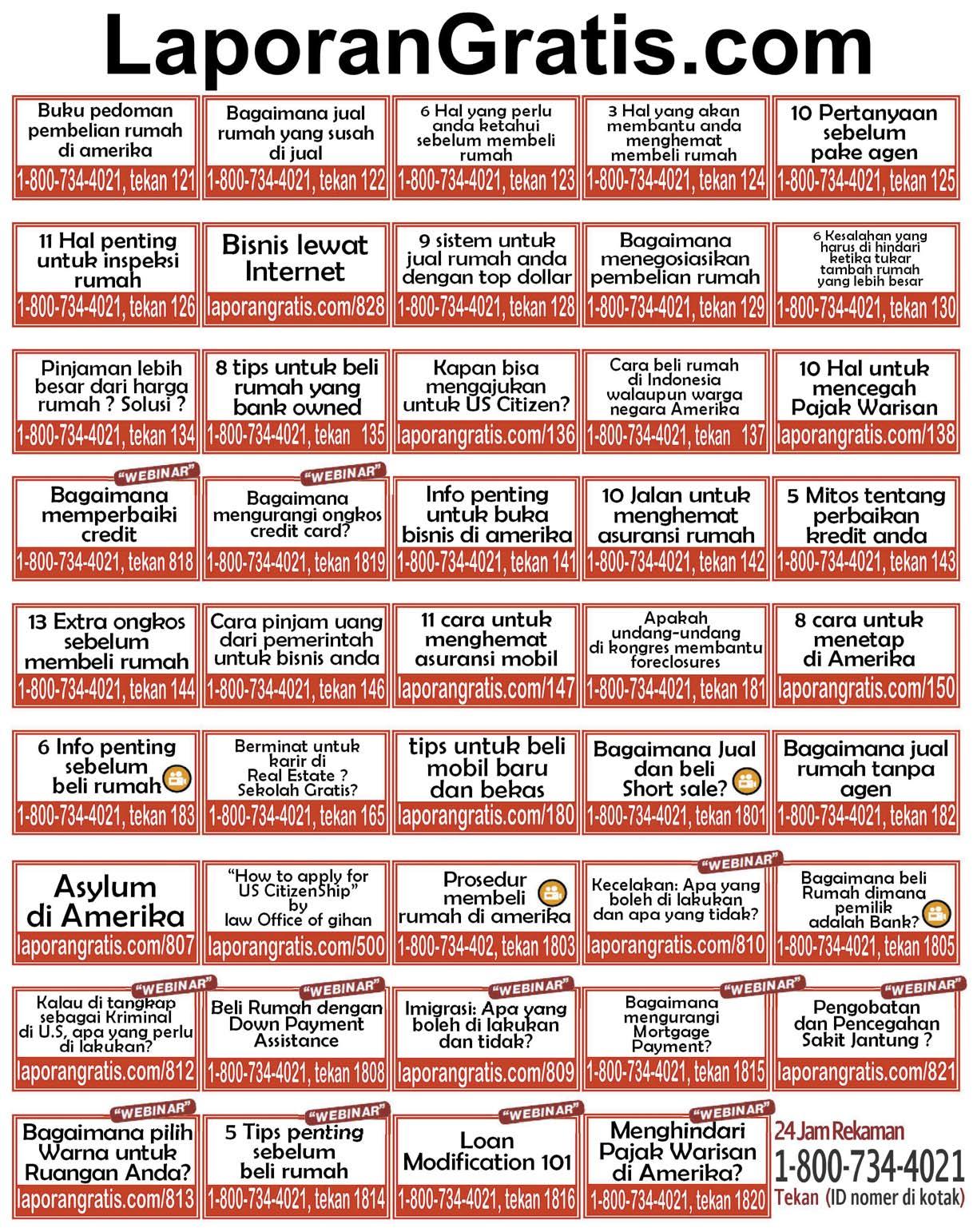 LaporanGratis.com

Buku pedoman pembelian rumah di amerika
1-800-734-4021, tekan 121

Bagaimana jual rumah yang susah di jual
1-800-734-4021, tekan 122

6 Hal yang perlu anda ketahui sebelum membeli rumah
1-800-734-4021, tekan 123

3 Hal yang akan membantu anda menghemat membeli rumah
1-800-734-4021, tekan 124

10 Pertanyaan sebelum pake agen
1-800-734-4021, tekan 125

11 Hal penting untuk inspeksi rumah
1-800-734-4021, tekan 126

Bisnis lewat Internet
laporangratis.com/828

9 sistem untuk jual rumah anda dengan top dollar
1-800-734-4021, tekan 128

Bagaimana menegosiasikan pembelian rumah
1-800-734-4021, tekan 129

6 Kesalahan yang harus di hindari ketika tukar tambah rumah yang lebih besar
1-800-734-4021, tekan 130

Pinjaman lebih besar dari harga rumah ? Solusi ?
1-800-734-4021, tekan 134

8 tips untuk beli rumah yang bank owned
1-800-734-4021, tekan 135

Kapan bisa mengajukan untuk US Citizen?
laporangratis.com/136

Cara beli rumah di Indonesia walaupun warga negara Amerika
1-800-734-4021, tekan 137

10 Hal untuk mencegah Pajak Warisan
laporangratis.com/138

"WEBINAR"
Bagaimana memperbaiki credit
1-800-734-4021, tekan 818

"WEBINAR"
Bagaimana mengurangi ongkos credit card?
1-800-734-4021, tekan 1819

Info penting untuk buka bisnis di amerika
1-800-734-4021, tekan 141

10 Jalan untuk menghemat asuransi rumah
1-800-734-4021, tekan 142

5 Mitos tentang perbaikan kredit anda
1-800-734-4021, tekan 143

13 Extra ongkos sebelum membeli rumah
1-800-734-4021, tekan 144

Cara pinjam uang dari pemerintah untuk bisnis anda
1-800-734-4021, tekan 146

11 cara untuk menghemat asuransi mobil
laporangratis.com/147

Apakah undang-undang di kongres membantu foreclosures
1-800-734-4021, tekan 181

8 cara untuk menetap di Amerika
laporangratis.com/150

6 Info penting sebelum beli rumah
1-800-734-4021, tekan 183

Berminat untuk karir di Real Estate ? Sekolah Gratis?
1-800-734-4021, tekan 165

tips untuk beli mobil baru dan bekas
laporangratis.com/180

Bagaimana Jual dan beli Short sale?
1-800-734-4021, tekan 1801

Bagaimana jual rumah tanpa agen
1-800-734-4021, tekan 182

Asylum di Amerika
laporangratis.com/807

"How to apply for US CitizenShip" by law Office of gihan
laporangratis.com/500

Prosedur membeli rumah di amerika
1-800-734-402, tekan 1803

"WEBINAR"
Kecelakan: Apa yang boleh di lakukan dan apa yang tidak?
laporangratis.com/810

Bagaimana beli Rumah dimana pemilik adalah Bank?
1-800-734-4021, tekan 1805

"WEBINAR"
Kalau di tangkap sebagai Kriminal di U.S, apa yang perlu di lakukan?
laporangratis.com/812

"WEBINAR"
Beli Rumah dengan Down Payment Assistance
1-800-734-4021, tekan 1808

"WEBINAR"
Imigrasi: Apa yang boleh di lakukan dan tidak?
laporangratis.com/809

"WEBINAR"
Bagaimana mengurangi Mortgage Payment?
1-800-734-4021, tekan 1815

"WEBINAR"
Pengobatan dan Pencegahan Sakit Jantung ?
laporangratis.com/821

"WEBINAR"
Bagaimana pilih Warna untuk Ruangan Anda?
laporangratis.com/813

"WEBINAR"
5 Tips penting sebelum beli rumah
1-800-734-4021, tekan 1814

"WEBINAR"
Loan Modification 101
1-800-734-4021, tekan 1816

"WEBINAR"
Menghindari Pajak Warisan di Amerika?
1-800-734-4021, tekan 1820

24 Jam Rekaman
1-800-734-4021
Tekan (ID nomer di kotak)